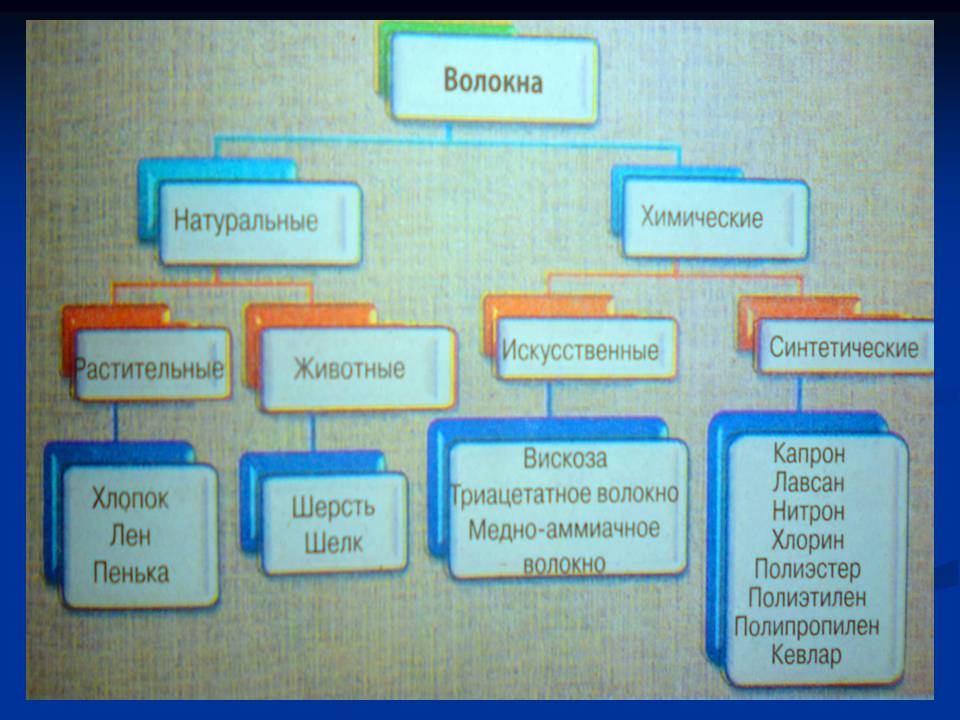 Волокна

Натуральные

Химические

Растительные

Животные

Искусственные

Синтетические

Хлопок
Лен
Пенька

Шерсть
Шелк

Вискоза
Триацетатное волокно
Медно-аммиачное волокно

Капрон
Лавсан
Нитрон
Хлорин
Полиэстер
Полиэтилен
Полипропилен
Кевлар